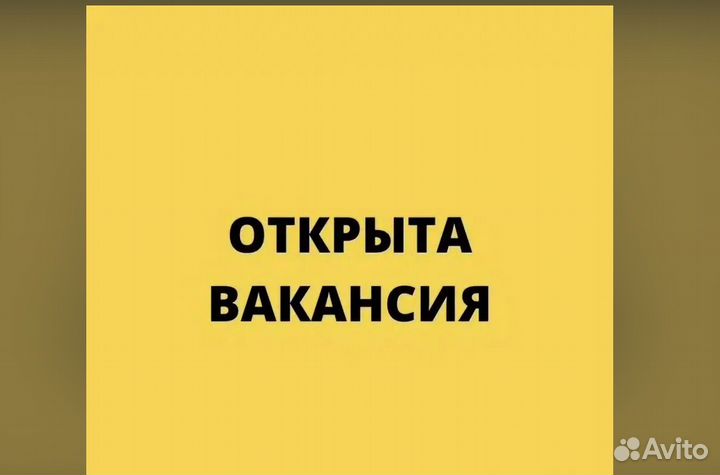 ОТКРЫТА ВАКАНСИЯ

Avito